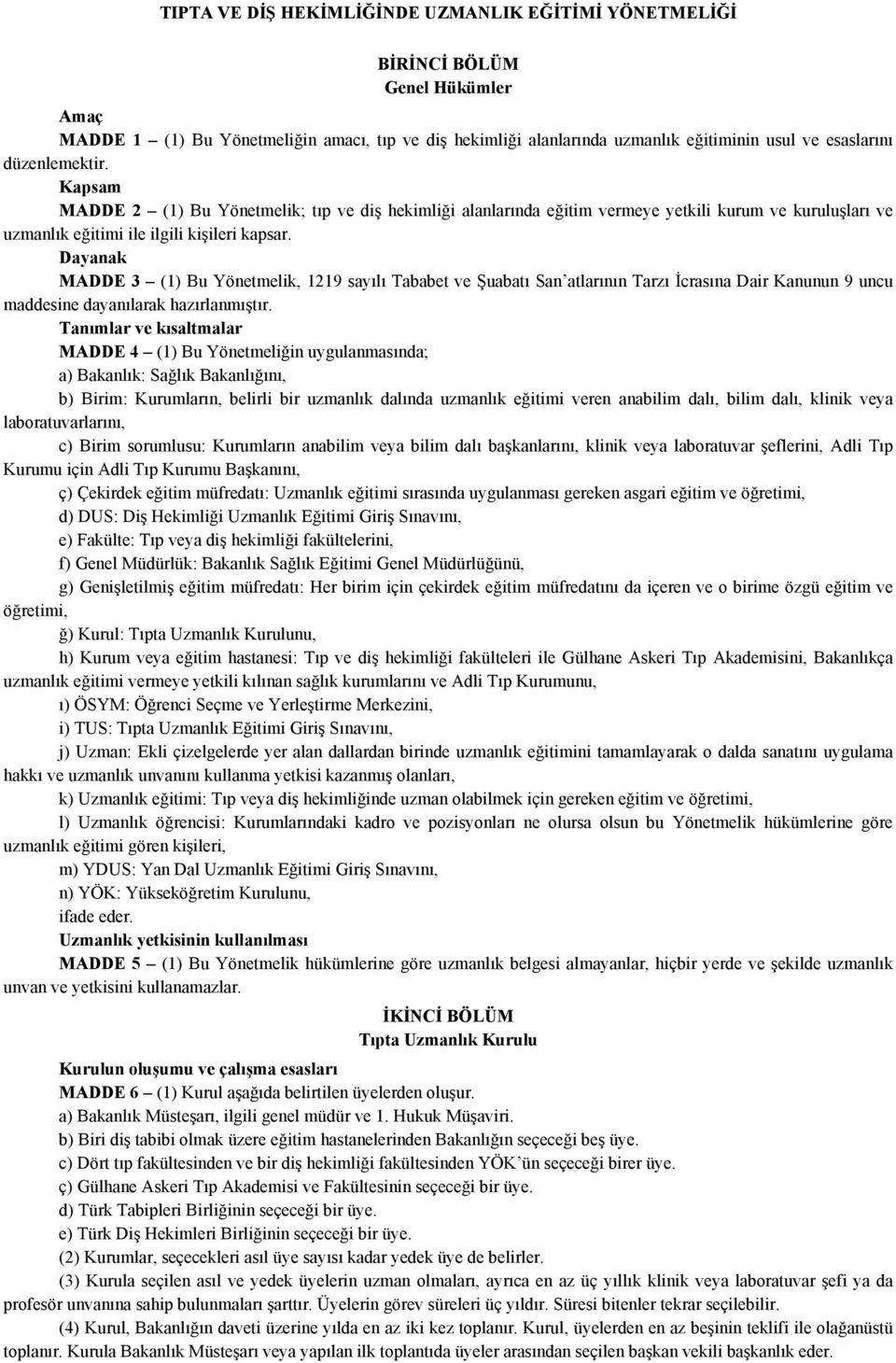 TIPTA VE DİŞ HEKİMLİĞİNDE UZMANLIK EĞİTİMİ YÖNETMELİĞİ

BİRİNCİ BÖLÜM
Genel Hükümler

Amaç
MADDE 1 – (1) Bu Yönetmeliğin amacı, tıp ve diş hekimliği alanlarında uzmanlık eğitiminin usul ve esaslarını düzenlemektir.

Kapsam
MADDE 2 – (1) Bu Yönetmelik; tıp ve diş hekimliği alanlarında eğitim vermeye yetkili kurum ve kuruluşları ve uzmanlık eğitimi ile ilgili kişileri kapsar.

Dayanak
MADDE 3 – (1) Bu Yönetmelik, 1219 sayılı Tababet ve Şuabatı San'atlarının Tarzı İcrasına Dair Kanunun 9 uncu maddesine dayanılarak hazırlanmıştır.

Tanımlar ve kısaltmalar
MADDE 4 – (1) Bu Yönetmeliğin uygulanmasında;
a) Bakanlık: Sağlık Bakanlığını,
b) Birim: Kurumların, belirli bir uzmanlık dalında uzmanlık eğitimi veren anabilim dalı, bilim dalı, klinik veya laboratuvarlarını,
c) Birim sorumlusu: Kurumların anabilim veya bilim dalı başkanlarını, klinik veya laboratuvar şeflerini, Adli Tıp Kurumu için Adli Tıp Kurumu Başkanını,
ç) Çekirdek eğitim müfredatı: Uzmanlık eğitimi sırasında uygulanması gereken asgari eğitim ve öğretimi,
d) DUS: Diş Hekimliği Uzmanlık Eğitimi Giriş Sınavını,
e) Fakülte: Tıp veya diş hekimliği fakültelerini,
f) Genel Müdürlük: Bakanlık Sağlık Eğitimi Genel Müdürlüğünü,
g) Genişletilmiş eğitim müfredatı: Her birim için çekirdek eğitim müfredatını da içeren ve o birime özgü eğitim ve öğretimi,
ğ) Kurul: Tıpta Uzmanlık Kurulunu,
h) Kurum veya eğitim hastanesi: Tıp ve diş hekimliği fakülteleri ile Gülhane Askeri Tıp Akademisini, Bakanlıkça uzmanlık eğitimi vermeye yetkili kılınan sağlık kurumlarını ve Adli Tıp Kurumunu,
ı) ÖSYM: Öğrenci Seçme ve Yerleştirme Merkezini,
i) TUS: Tıpta Uzmanlık Eğitimi Giriş Sınavını,
j) Uzman: Ekli çizelgelerde yer alan dallardan birinde uzmanlık eğitimini tamamlayarak o dalda sanatını uygulama hakkı ve uzmanlık unvanını kullanma yetkisi kazanmış olanları,
k) Uzmanlık eğitimi: Tıp veya diş hekimliğinde uzman olabilmek için gereken eğitim ve öğretimi,
l) Uzmanlık öğrencisi: Kurumlarındaki kadro ve pozisyonları ne olursa olsun bu Yönetmelik hükümlerine göre uzmanlık eğitimi gören kişileri,
m) YDUS: Yan Dal Uzmanlık Eğitimi Giriş Sınavını,
n) YÖK: Yükseköğretim Kurulunu,
ifade eder.

Uzmanlık yetkisinin kullanılması
MADDE 5 – (1) Bu Yönetmelik hükümlerine göre uzmanlık belgesi almayanlar, hiçbir yerde ve şekilde uzmanlık unvan ve yetkisini kullanamazlar.

İKİNCİ BÖLÜM
Tıpta Uzmanlık Kurulu

Kurulun oluşumu ve çalışma esasları
MADDE 6 – (1) Kurul aşağıda belirtilen üyelerden oluşur.
a) Bakanlık Müsteşarı, ilgili genel müdür ve 1. Hukuk Müşaviri.
b) Biri diş tabibi olmak üzere eğitim hastanelerinden Bakanlığın seçeceği beş üye.
c) Dört tıp fakültesinden ve bir diş hekimliği fakültesinden YÖK'ün seçeceği birer üye.
ç) Gülhane Askeri Tıp Akademisi ve Fakültesinin seçeceği bir üye.
d) Türk Tabipleri Birliğinin seçeceği bir üye.
e) Türk Diş Hekimleri Birliğinin seçeceği bir üye.
(2) Kurumlar, seçecekleri asıl üye sayısı kadar yedek üye de belirler.
(3) Kurula seçilen asıl ve yedek üyelerin uzman olmaları, ayrıca en az üç yıllık klinik veya laboratuvar şefi ya da profesör unvanına sahip bulunmaları şarttır. Üyelerin görev süreleri üç yıldır. Süresi bitenler tekrar seçilebilir.
(4) Kurul, Bakanlığın daveti üzerine yılda en az iki kez toplanır. Kurul, üyelerden en az beşinin teklifi ile olağanüstü toplanır. Kurula Bakanlık Müsteşarı veya yapılan ilk toplantıda üyeler arasından seçilen başkan vekili başkanlık eder.